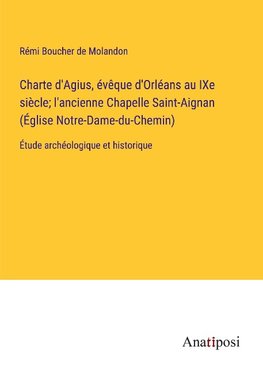 Rémi Boucher de Molandon

Charte d'Agius, évêque d'Orléans au IXe siècle; l'ancienne Chapelle Saint-Aignan (Église Notre-Dame-du-Chemin)

Étude archéologique et historique

Anatiposi